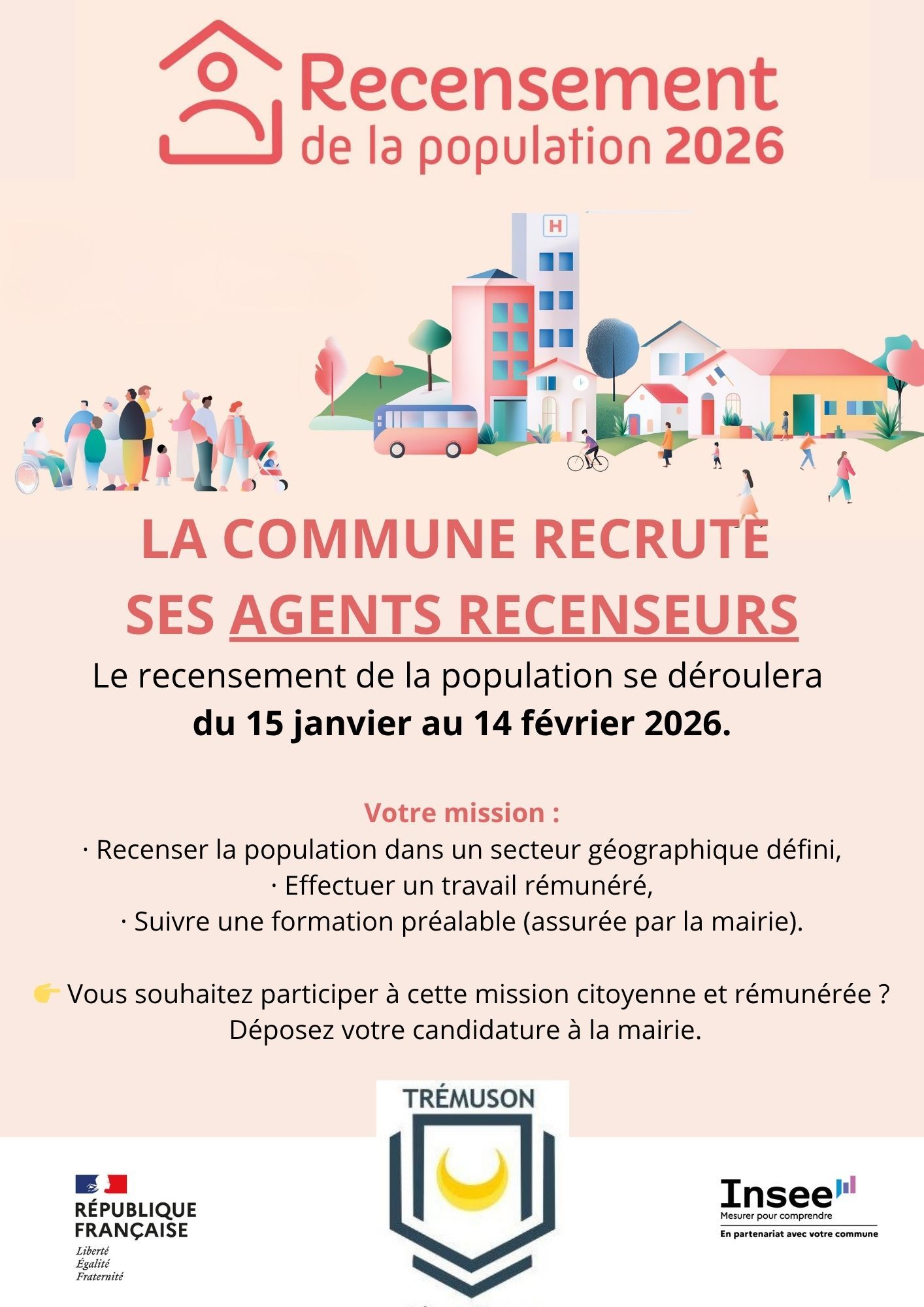 Recensement
de la population 2026

H

LA COMMUNE RECRUTE
SES AGENTS RECENSEURS

Le recensement de la population se déroulera
du 15 janvier au 14 février 2026.

Votre mission :
· Recenser la population dans un secteur géographique défini,
· Effectuer un travail rémunéré,
· Suivre une formation préalable (assurée par la mairie).

👉 Vous souhaitez participer à cette mission citoyenne et rémunérée ?
Déposez votre candidature à la mairie.

RÉPUBLIQUE FRANÇAISE
Liberté
Égalité
Fraternité

TRÉMUSON

Insee
Mesurer pour comprendre
En partenariat avec votre commune